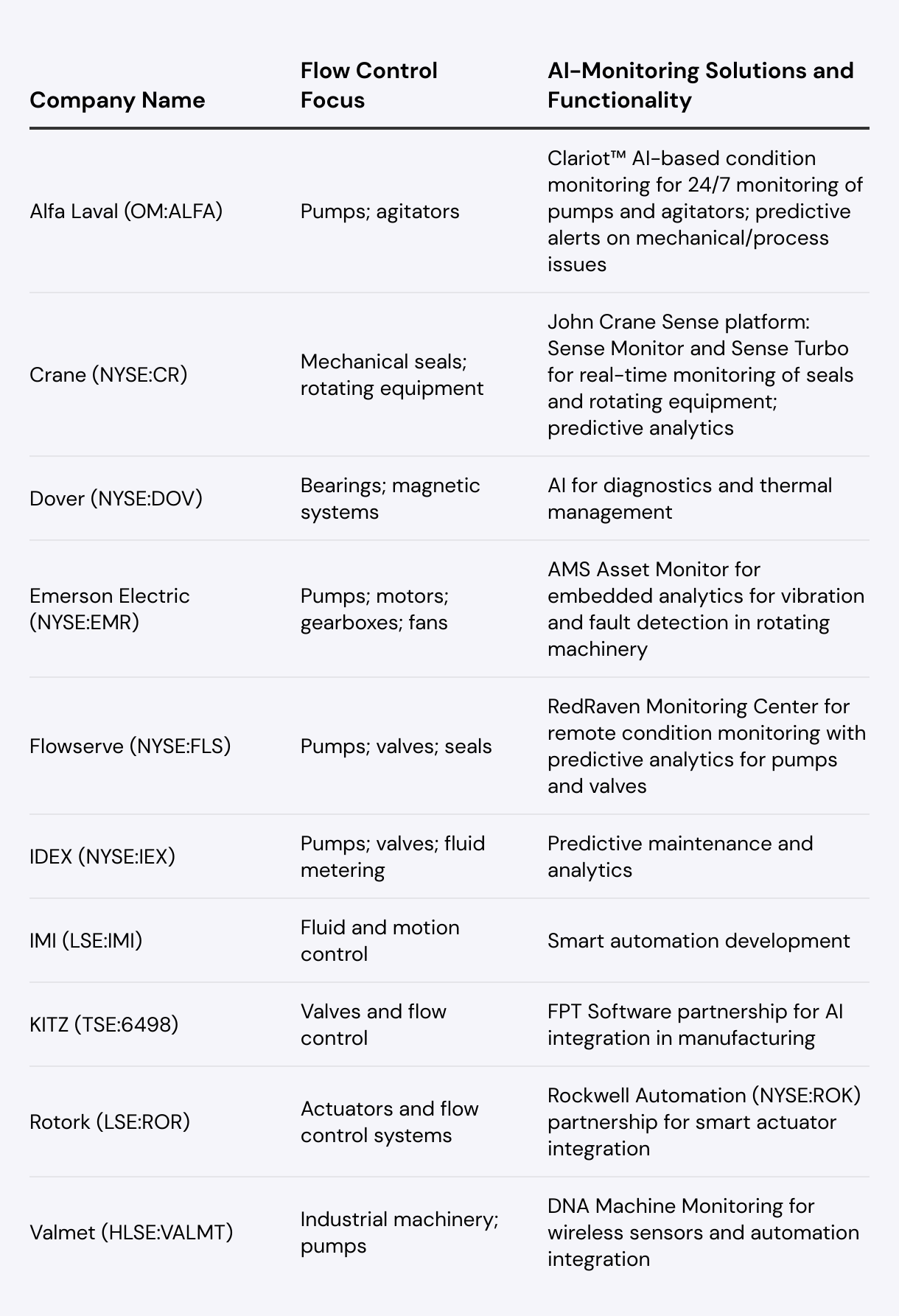 | Company Name | Flow Control Focus | AI-Monitoring Solutions and Functionality |
|---|---|---|
| Alfa Laval (OM:ALFA) | Pumps; agitators | Clariot™ AI-based condition monitoring for 24/7 monitoring of pumps and agitators; predictive alerts on mechanical/process issues |
| Crane (NYSE:CR) | Mechanical seals; rotating equipment | John Crane Sense platform: Sense Monitor and Sense Turbo for real-time monitoring of seals and rotating equipment; predictive analytics |
| Dover (NYSE:DOV) | Bearings; magnetic systems | AI for diagnostics and thermal management |
| Emerson Electric (NYSE:EMR) | Pumps; motors; gearboxes; fans | AMS Asset Monitor for embedded analytics for vibration and fault detection in rotating machinery |
| Flowserve (NYSE:FLS) | Pumps; valves; seals | RedRaven Monitoring Center for remote condition monitoring with predictive analytics for pumps and valves |
| IDEX (NYSE:IEX) | Pumps; valves; fluid metering | Predictive maintenance and analytics |
| IMI (LSE:IMI) | Fluid and motion control | Smart automation development |
| KITZ (TSE:6498) | Valves and flow control | FPT Software partnership for AI integration in manufacturing |
| Rotork (LSE:ROR) | Actuators and flow control systems | Rockwell Automation (NYSE:ROK) partnership for smart actuator integration |
| Valmet (HLSE:VALMT) | Industrial machinery; pumps | DNA Machine Monitoring for wireless sensors and automation integration |